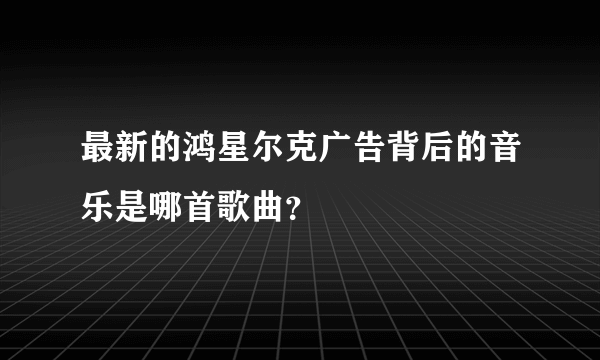 最新的鸿星尔克广告背后的音乐是哪首歌曲？